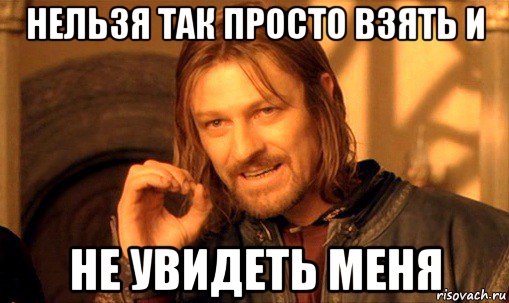 НЕЛЬЗЯ ТАК ПРОСТО ВЗЯТЬ И

НЕ УВИДЕТЬ МЕНЯ

risovach.ru